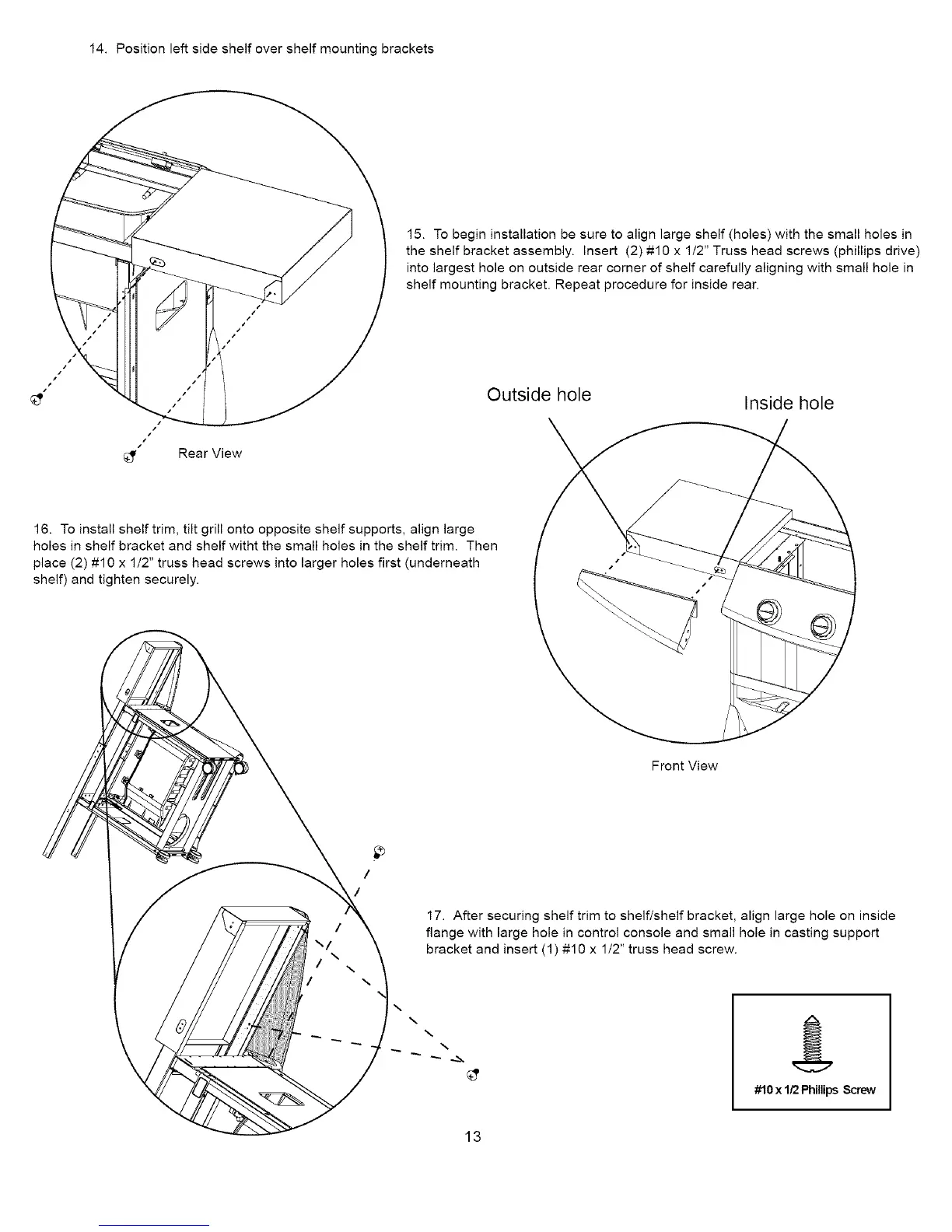 14. Position left side shelf over shelf mounting brackets

15. To begin installation be sure to align large shelf (holes) with the small holes in the shelf bracket assembly. Insert (2) #10 x 1/2" Truss head screws (phillips drive) into largest hole on outside rear corner of shelf carefully aligning with small hole in shelf mounting bracket. Repeat procedure for inside rear.

Rear View

Outside hole

Inside hole

16. To install shelf trim, tilt grill onto opposite shelf supports, align large holes in shelf bracket and shelf witht the small holes in the shelf trim. Then place (2) #10 x 1/2" truss head screws into larger holes first (underneath shelf) and tighten securely.

Front View

17. After securing shelf trim to shelf/shelf bracket, align large hole on inside flange with large hole in control console and small hole in casting support bracket and insert (1) #10 x 1/2" truss head screw.

#10 x 1/2 Phillips Screw

13